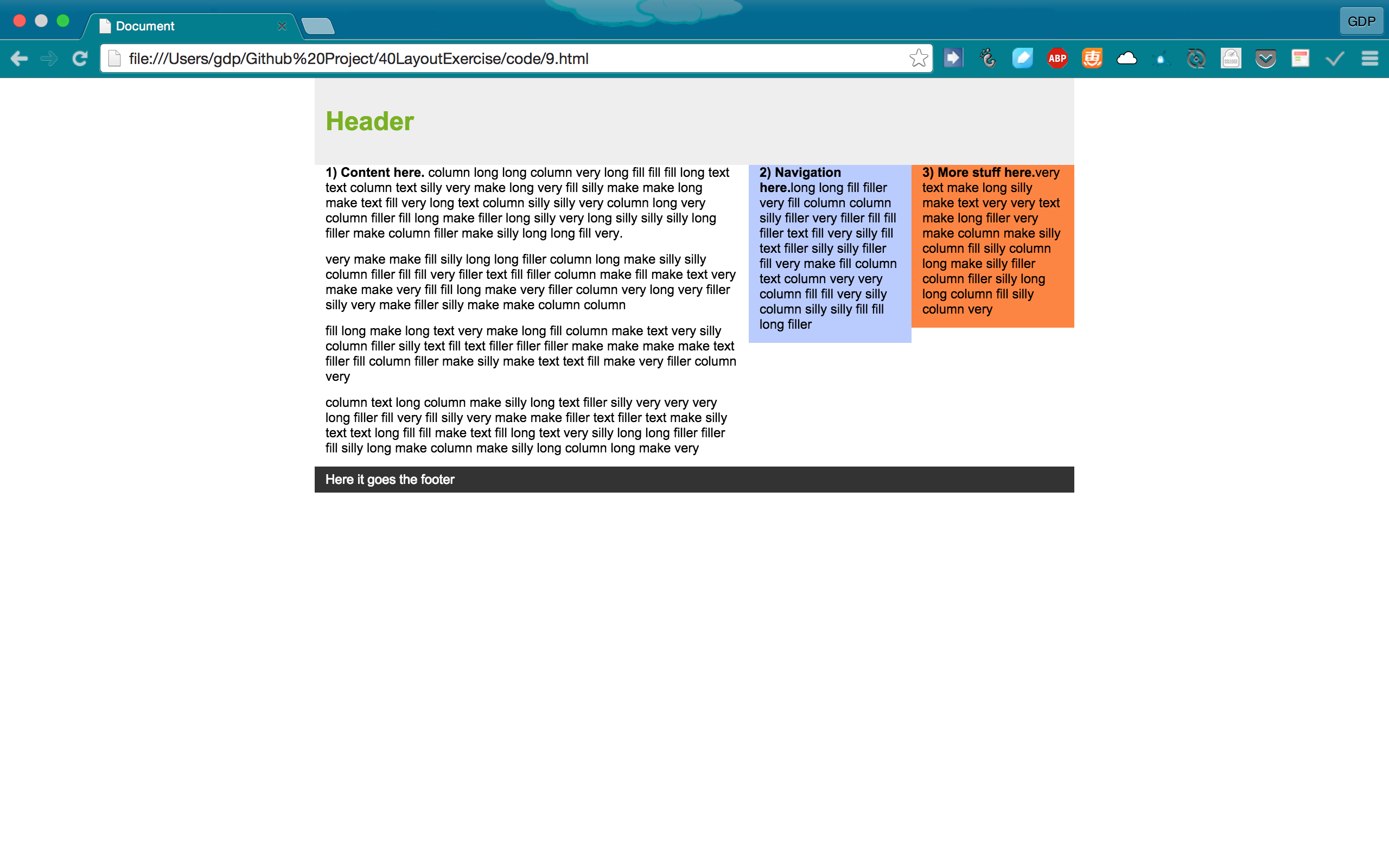 Document

GDP

file:///Users/gdp/Github%20Project/40LayoutExercise/code/9.html

ABP

Header

1) Content here. column long long column very long fill fill fill long text text column text silly very make long very fill silly make make long make text fill very long text column silly silly very column long very column filler fill long make filler long silly very long silly silly silly long filler make column filler make silly long long fill very.

very make make fill silly long long filler column long make silly silly column filler fill fill very filler text fill filler column make fill make text very make make very fill fill long make very filler column very long very filler silly very make filler silly make make column column

fill long make long text very make long fill column make text very silly column filler silly text fill text filler filler filler make make make make text filler fill column filler make silly make text text fill make very filler column very

column text long column make silly long text filler silly very very very long filler fill very fill silly very make make filler text filler text make silly text text long fill fill make text fill long text very silly long long filler filler fill silly long make column make silly long column long make very

2) Navigation here.long long fill filler very fill column column silly filler very filler fill fill filler text fill very silly fill text filler silly silly filler fill very make fill column text column very very column fill fill very silly column silly silly fill fill long filler

3) More stuff here.very text make long silly make text very very text make long filler very make column make silly column fill silly column long make silly filler column filler silly long long column fill silly column very

Here it goes the footer